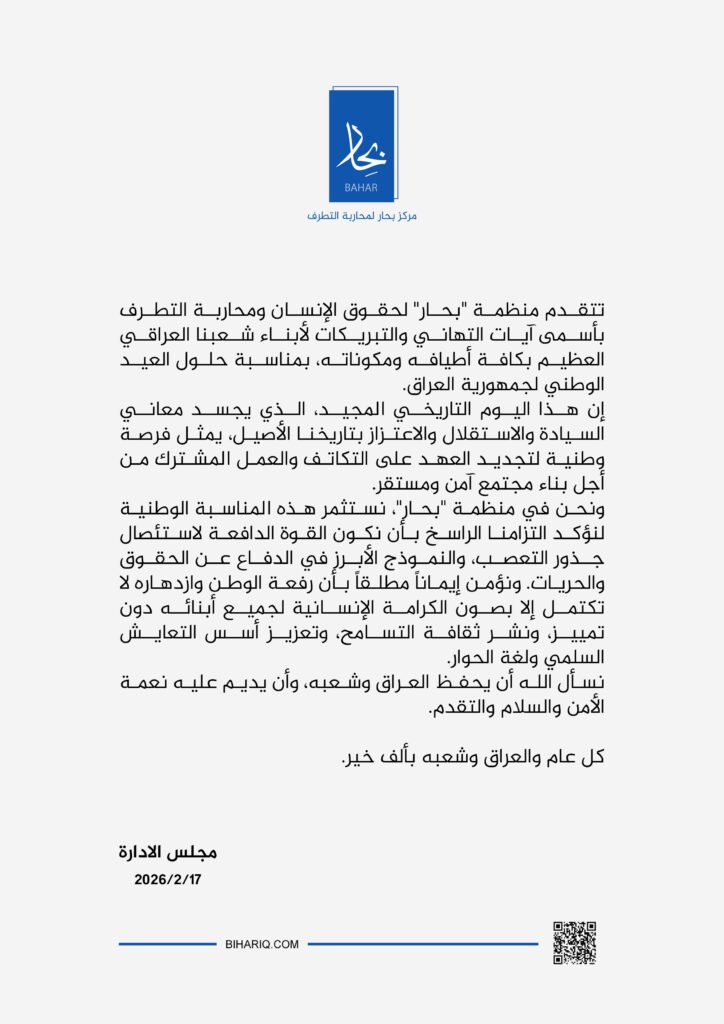 بحار
BAHAR
مركز بحار لمحاربة التطرف

تتقدم منظمة "بحار" لحقوق الإنسان ومحاربة التطرف بأسمى آيات التهاني والتبريكات لأبناء شعبنا العراقي العظيم بكافة أطيافه ومكوناته، بمناسبة حلول العيد الوطني لجمهورية العراق.
إن هذا اليوم التاريخي المجيد، الذي يجسد معاني السيادة والاستقلال والاعتزاز بتاريخنا الأصيل، يمثل فرصة وطنية لتجديد العهد على التكاتف والعمل المشترك من أجل بناء مجتمع آمن ومستقر.
ونحن في منظمة "بحار"، نستثمر هذه المناسبة الوطنية لنؤكد التزامنا الراسخ بأن نكون القوة الدافعة لاستئصال جذور التعصب، والنموذج الأبرز في الدفاع عن الحقوق والحريات. ونؤمن إيماناً مطلقاً بأن رفعة الوطن وازدهاره لا تكتمل إلا بصون الكرامة الإنسانية لجميع أبنائه دون تمييز، ونشر ثقافة التسامح، وتعزيز أسس التعايش السلمي ولغة الحوار.
نسأل الله أن يحفظ العراق وشعبه، وأن يديم عليه نعمة الأمن والسلام والتقدم.

كل عام والعراق وشعبه بألف خير.

مجلس الادارة
2026/2/17

BIHARIQ.COM